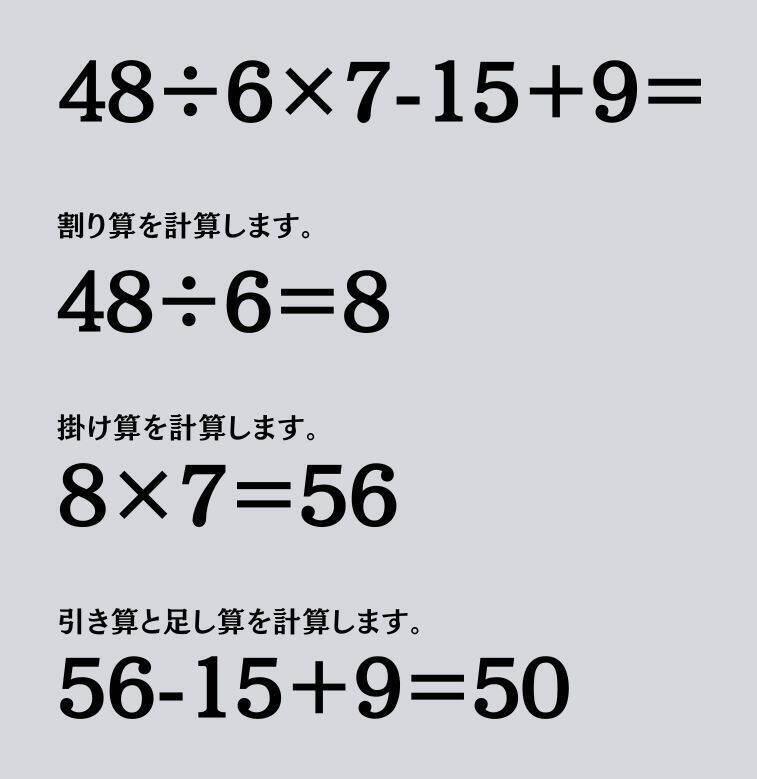 $48 \div 6 \times 7 - 15 + 9 =$

割り算を計算します。

$48 \div 6 = 8$

掛け算を計算します。

$8 \times 7 = 56$

引き算と足し算を計算します。

$56 - 15 + 9 = 50$